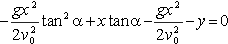 $-\frac{gx^2}{2v_0^2}\tan^2\alpha + x\tan\alpha - \frac{gx^2}{2v_0^2} - y = 0$